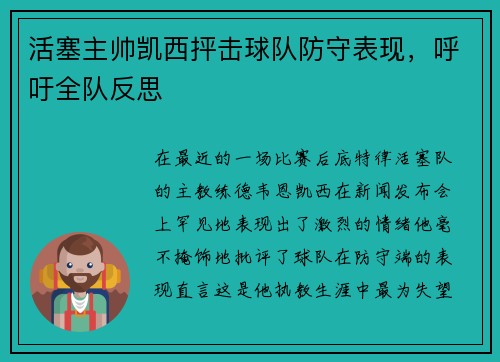 活塞主帅凯西抨击球队防守表现，呼吁全队反思

在最近的一场比赛后底特律活塞队的主教练德韦恩凯西在新闻发布会上罕见地表现出了激烈的情绪他毫不掩饰地批评了球队在防守端的表现直言这是他执教生涯中最为失望